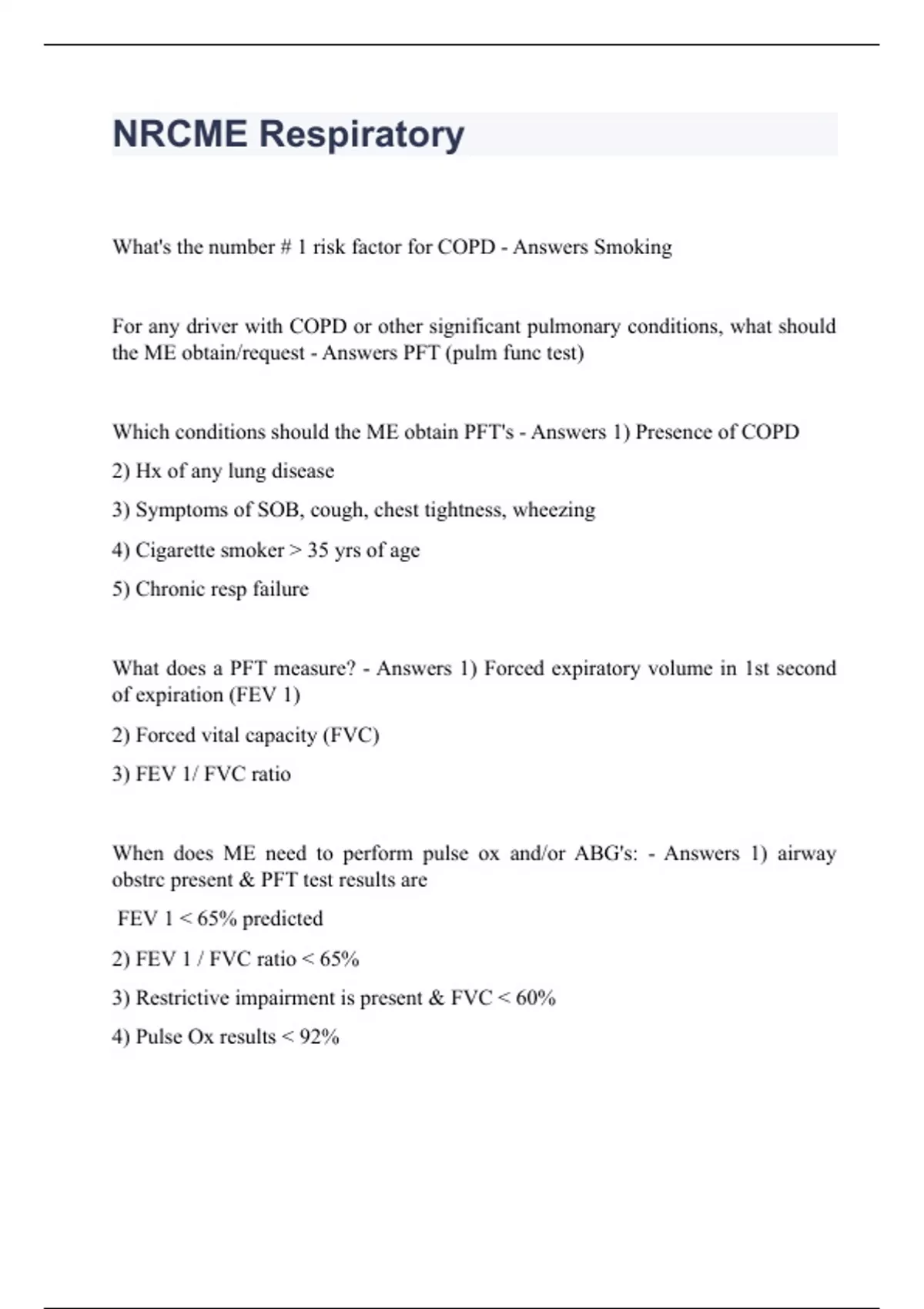 NRCME Respiratory

What's the number # 1 risk factor for COPD - Answers Smoking

For any driver with COPD or other significant pulmonary conditions, what should the ME obtain/request - Answers PFT (pulm func test)

Which conditions should the ME obtain PFT's - Answers 1) Presence of COPD

2) Hx of any lung disease

3) Symptoms of SOB, cough, chest tightness, wheezing

4) Cigarette smoker > 35 yrs of age

5) Chronic resp failure

What does a PFT measure? - Answers 1) Forced expiratory volume in 1st second of expiration (FEV 1)

2) Forced vital capacity (FVC)

3) FEV 1/ FVC ratio

When does ME need to perform pulse ox and/or ABG's: - Answers 1) airway obstrc present & PFT test results are

FEV 1 < 65% predicted

2) FEV 1 / FVC ratio < 65%

3) Restrictive impairment is present & FVC < 60%

4) Pulse Ox results < 92%